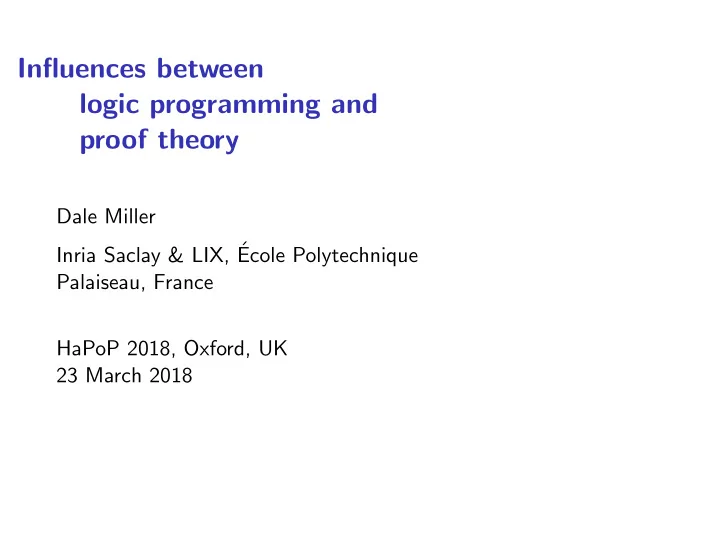 Influences between
logic programming and
proof theory

Dale Miller

Inria Saclay & LIX, École Polytechnique
Palaiseau, France

HaPoP 2018, Oxford, UK
23 March 2018